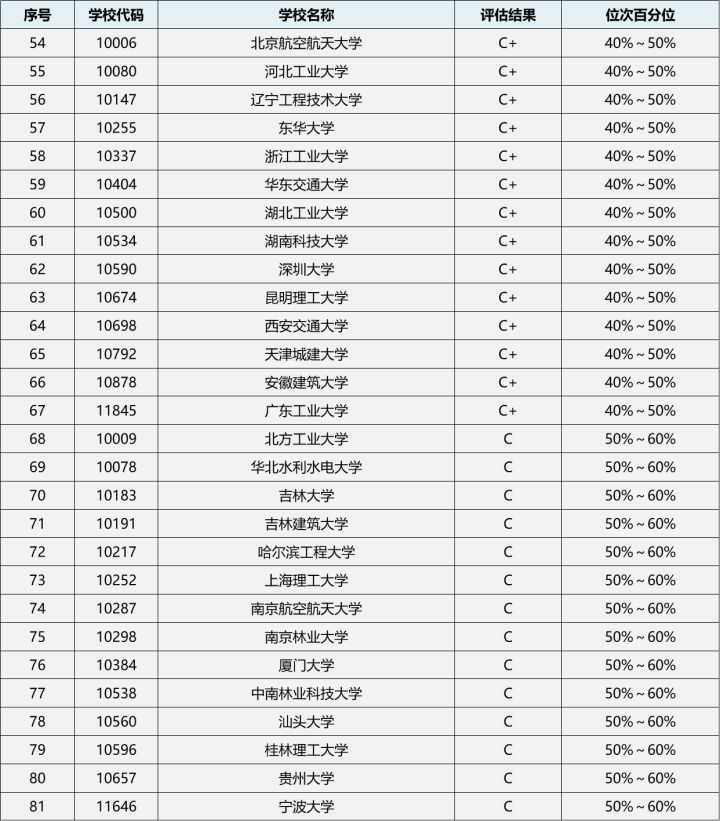 | 序号 | 学校代码 | 学校名称 | 评估结果 | 位次百分位 |
|---|---|---|---|---|
| 54 | 10006 | 北京航空航天大学 | C+ | 40%～50% |
| 55 | 10080 | 河北工业大学 | C+ | 40%～50% |
| 56 | 10147 | 辽宁工程技术大学 | C+ | 40%～50% |
| 57 | 10255 | 东华大学 | C+ | 40%～50% |
| 58 | 10337 | 浙江工业大学 | C+ | 40%～50% |
| 59 | 10404 | 华东交通大学 | C+ | 40%～50% |
| 60 | 10500 | 湖北工业大学 | C+ | 40%～50% |
| 61 | 10534 | 湖南科技大学 | C+ | 40%～50% |
| 62 | 10590 | 深圳大学 | C+ | 40%～50% |
| 63 | 10674 | 昆明理工大学 | C+ | 40%～50% |
| 64 | 10698 | 西安交通大学 | C+ | 40%～50% |
| 65 | 10792 | 天津城建大学 | C+ | 40%～50% |
| 66 | 10878 | 安徽建筑大学 | C+ | 40%～50% |
| 67 | 11845 | 广东工业大学 | C+ | 40%～50% |
| 68 | 10009 | 北方工业大学 | C | 50%～60% |
| 69 | 10078 | 华北水利水电大学 | C | 50%～60% |
| 70 | 10183 | 吉林大学 | C | 50%～60% |
| 71 | 10191 | 吉林建筑大学 | C | 50%～60% |
| 72 | 10217 | 哈尔滨工程大学 | C | 50%～60% |
| 73 | 10252 | 上海理工大学 | C | 50%～60% |
| 74 | 10287 | 南京航空航天大学 | C | 50%～60% |
| 75 | 10298 | 南京林业大学 | C | 50%～60% |
| 76 | 10384 | 厦门大学 | C | 50%～60% |
| 77 | 10538 | 中南林业科技大学 | C | 50%～60% |
| 78 | 10560 | 汕头大学 | C | 50%～60% |
| 79 | 10596 | 桂林理工大学 | C | 50%～60% |
| 80 | 10657 | 贵州大学 | C | 50%～60% |
| 81 | 11646 | 宁波大学 | C | 50%～60% |